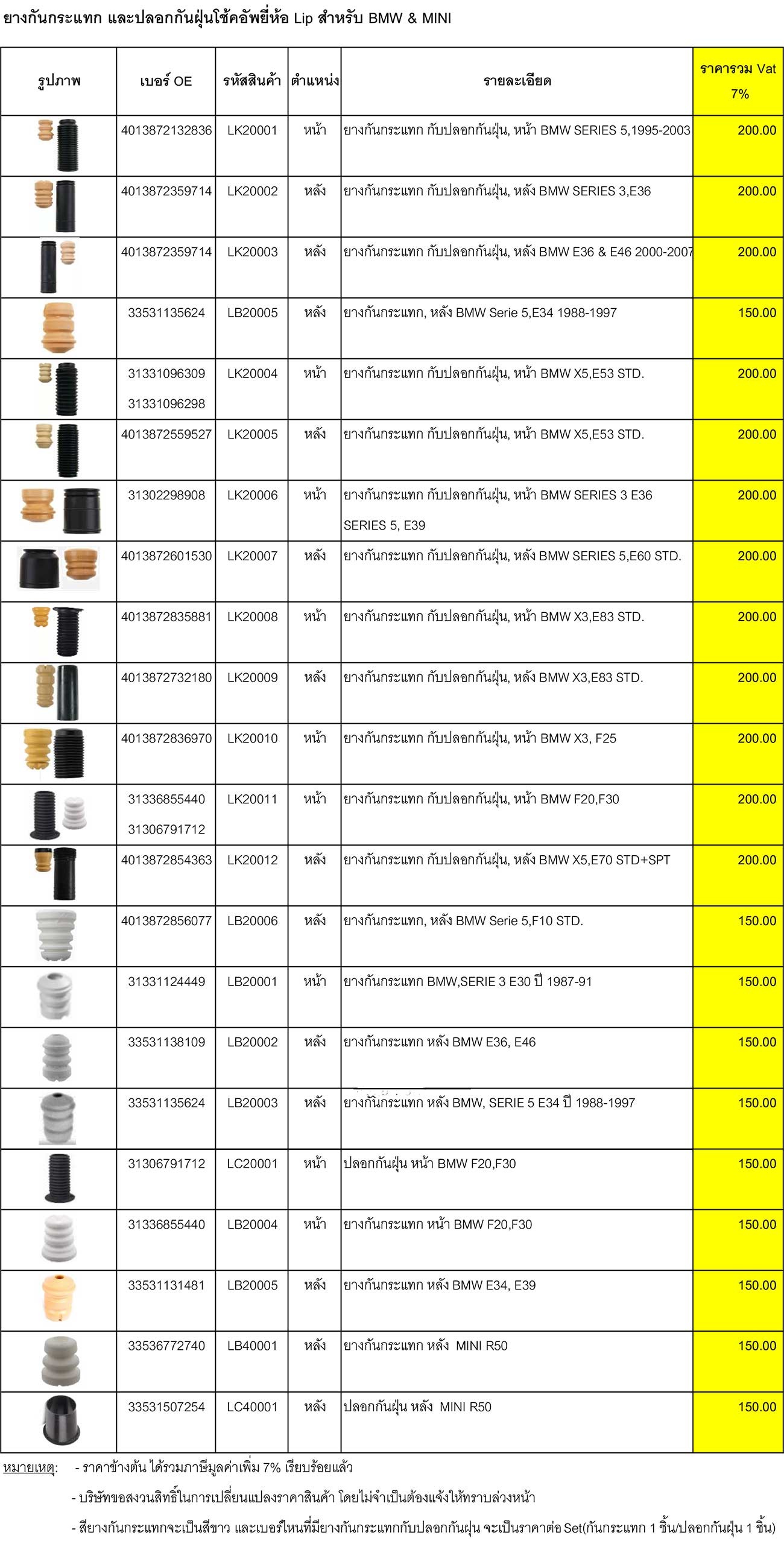 ยางกันกระแทก และปลอกกันฝุ่นโช้คอัพยี่ห้อ Lip สำหรับ BMW & MINI

| รูปภาพ | เบอร์ OE | รหัสสินค้า | ตำแหน่ง | รายละเอียด | ราคารวม Vat 7% |
|---|---|---|---|---|---|
| | 4013872132836 | LK20001 | หน้า | ยางกันกระแทก กับปลอกกันฝุ่น, หน้า BMW SERIES 5,1995-2003 | 200.00 |
| | 4013872359714 | LK20002 | หลัง | ยางกันกระแทก กับปลอกกันฝุ่น, หลัง BMW SERIES 3,E36 | 200.00 |
| | 4013872359714 | LK20003 | หลัง | ยางกันกระแทก กับปลอกกันฝุ่น, หลัง BMW E36 & E46 2000-2007 | 200.00 |
| | 33531135624 | LB20005 | หลัง | ยางกันกระแทก, หลัง BMW Serie 5,E34 1988-1997 | 150.00 |
| | 31331096309 31331096298 | LK20004 | หน้า | ยางกันกระแทก กับปลอกกันฝุ่น, หน้า BMW X5,E53 STD. | 200.00 |
| | 4013872559527 | LK20005 | หลัง | ยางกันกระแทก กับปลอกกันฝุ่น, หน้า BMW X5,E53 STD. | 200.00 |
| | 31302298908 | LK20006 | หน้า | ยางกันกระแทก กับปลอกกันฝุ่น, หน้า BMW SERIES 3 E36 SERIES 5, E39 | 200.00 |
| | 4013872601530 | LK20007 | หลัง | ยางกันกระแทก กับปลอกกันฝุ่น, หลัง BMW SERIES 5,E60 STD. | 200.00 |
| | 4013872835881 | LK20008 | หน้า | ยางกันกระแทก กับปลอกกันฝุ่น, หน้า BMW X3,E83 STD. | 200.00 |
| | 4013872732180 | LK20009 | หลัง | ยางกันกระแทก กับปลอกกันฝุ่น, หลัง BMW X3,E83 STD. | 200.00 |
| | 4013872836970 | LK20010 | หน้า | ยางกันกระแทก กับปลอกกันฝุ่น, หน้า BMW X3, F25 | 200.00 |
| | 31336855440 31306791712 | LK20011 | หน้า | ยางกันกระแทก กับปลอกกันฝุ่น, หน้า BMW F20,F30 | 200.00 |
| | 4013872854363 | LK20012 | หลัง | ยางกันกระแทก กับปลอกกันฝุ่น, หลัง BMW X5,E70 STD+SPT | 200.00 |
| | 4013872856077 | LB20006 | หลัง | ยางกันกระแทก, หลัง BMW Serie 5,F10 STD. | 150.00 |
| | 31331124449 | LB20001 | หน้า | ยางกันกระแทก BMW,SERIE 3 E30 ปี 1987-91 | 150.00 |
| | 33531138109 | LB20002 | หลัง | ยางกันกระแทก หลัง BMW E36, E46 | 150.00 |
| | 33531135624 | LB20003 | หลัง | ยางกันกระแทก หลัง BMW, SERIE 5 E34 ปี 1988-1997 | 150.00 |
| | 31306791712 | LC20001 | หน้า | ปลอกกันฝุ่น หน้า BMW F20,F30 | 150.00 |
| | 31336855440 | LB20004 | หน้า | ยางกันกระแทก หน้า BMW F20,F30 | 150.00 |
| | 33531131481 | LB20005 | หลัง | ยางกันกระแทก หลัง BMW E34, E39 | 150.00 |
| | 33536772740 | LB40001 | หลัง | ยางกันกระแทก หลัง MINI R50 | 150.00 |
| | 33531507254 | LC40001 | หลัง | ปลอกกันฝุ่น หลัง MINI R50 | 150.00 |

หมายเหตุ: - ราคาข้างต้น ได้รวมภาษีมูลค่าเพิ่ม 7% เรียบร้อยแล้ว

- บริษัทขอสงวนสิทธิ์ในการเปลี่ยนแปลงราคาสินค้า โดยไม่จำเป็นต้องแจ้งให้ทราบล่วงหน้า

- สียางกันกระแทกจะเป็นสีขาว และเบอร์ไหนที่มียางกันกระแทกกับปลอกกันฝุ่น จะเป็นราคาต่อ Set(กันกระแทก 1 ชิ้น/ปลอกกันฝุ่น 1 ชิ้น)